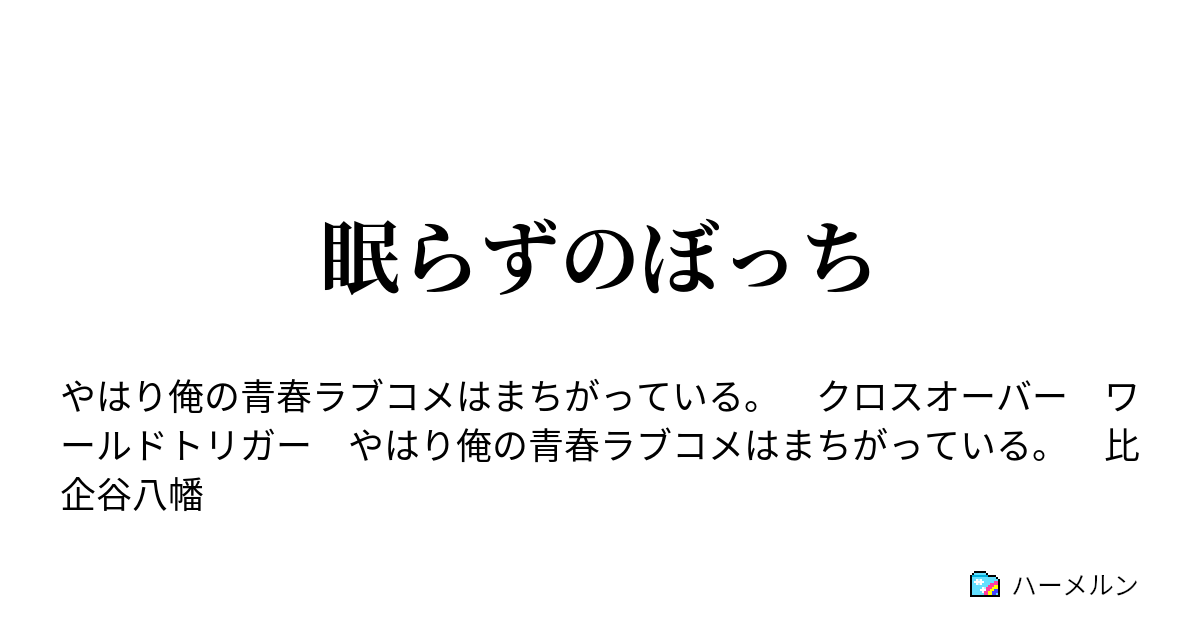 眠らずのぼっち

やはり俺の青春ラブコメはまちがっている。　クロスオーバー　ワールドトリガー　やはり俺の青春ラブコメはまちがっている。　比企谷八幡

ハーメルン